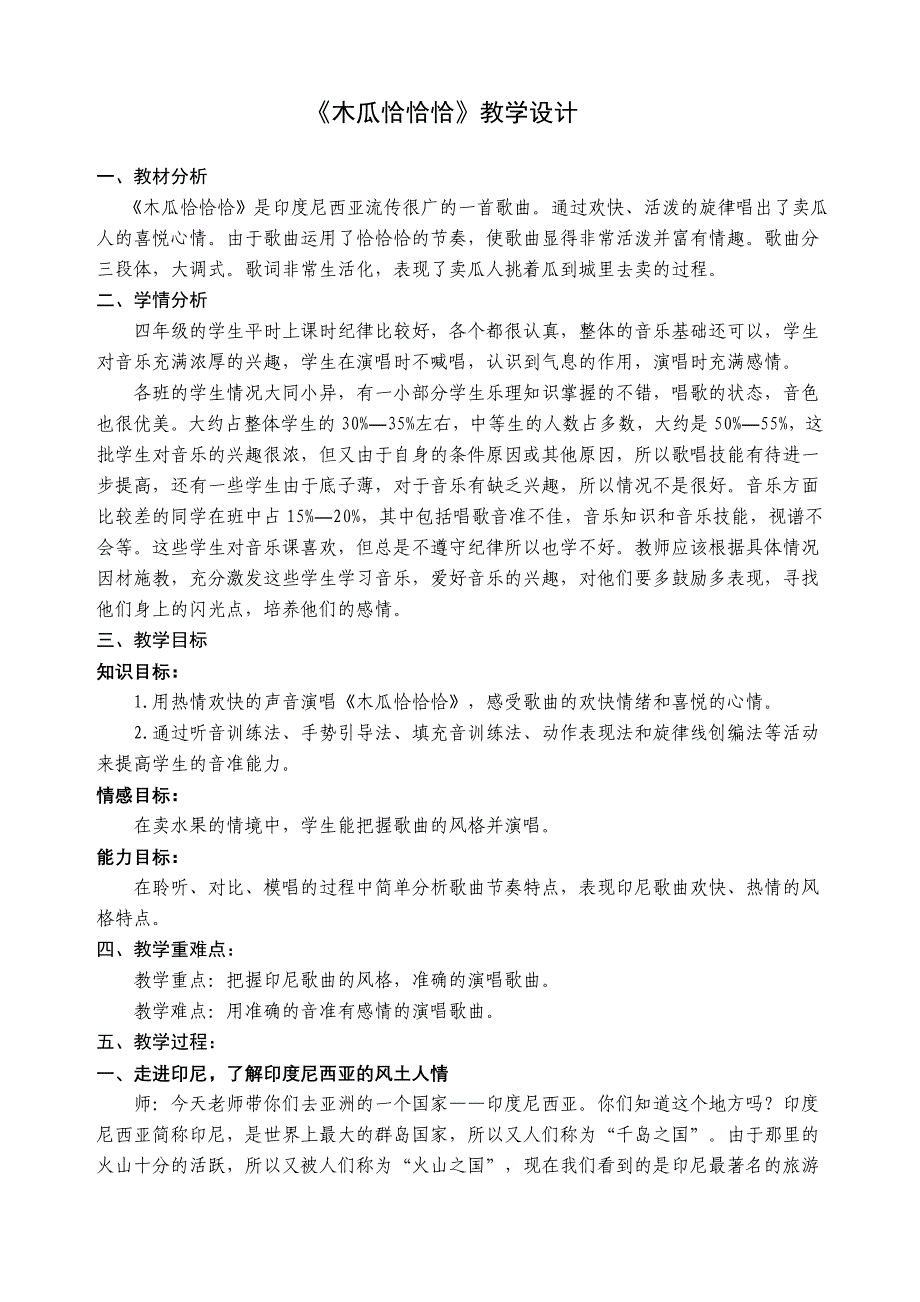 《木瓜恰恰恰》教学设计

一、教材分析

《木瓜恰恰恰》是印度尼西亚流传很广的一首歌曲。通过欢快、活泼的旋律唱出了卖瓜人的喜悦心情。由于歌曲运用了恰恰恰的节奏，使歌曲显得非常活泼并富有情趣。歌曲分三段体，大调式。歌词非常生活化，表现了卖瓜人挑着瓜到城里去卖的过程。

二、学情分析

四年级的学生平时上课时纪律比较好，各个都很认真，整体的音乐基础还可以，学生对音乐充满浓厚的兴趣，学生在演唱时不喊唱，认识到气息的作用，演唱时充满感情。

各班的学生情况大同小异，有一小部分学生乐理知识掌握的不错，唱歌的状态，音色也很优美。大约占整体学生的 30%—35%左右，中等生的人数占多数，大约是 50%—55%，这批学生对音乐的兴趣很浓，但又由于自身的条件原因或其他原因，所以歌唱技能有待进一步提高，还有一些学生由于底子薄，对于音乐有缺乏兴趣，所以情况不是很好。音乐方面比较差的同学在班中占 15%—20%，其中包括唱歌音准不佳，音乐知识和音乐技能，视谱不会等。这些学生对音乐课喜欢，但总是不遵守纪律所以也学不好。教师应该根据具体情况因材施教，充分激发这些学生学习音乐，爱好音乐的兴趣，对他们要多鼓励多表现，寻找他们身上的闪光点，培养他们的感情。

三、教学目标

知识目标：

1.用热情欢快的声音演唱《木瓜恰恰恰》，感受歌曲的欢快情绪和喜悦的心情。

2.通过听音训练法、手势引导法、填充音训练法、动作表现法和旋律线创编法等活动来提高学生的音准能力。

情感目标：

在卖水果的情境中，学生能把握歌曲的风格并演唱。

能力目标：

在聆听、对比、模唱的过程中简单分析歌曲节奏特点，表现印尼歌曲欢快、热情的风格特点。

四、教学重难点：

教学重点：把握印尼歌曲的风格，准确的演唱歌曲。

教学难点：用准确的音准有感情的演唱歌曲。

五、教学过程：

一、走进印尼，了解印度尼西亚的风土人情

师：今天老师带你们去亚洲的一个国家——印度尼西亚。你们知道这个地方吗？印度尼西亚简称印尼，是世界上最大的群岛国家，所以又人们称为“千岛之国”。由于那里的火山十分的活跃，所以又被人们称为“火山之国”，现在我们看到的是印尼最著名的旅游